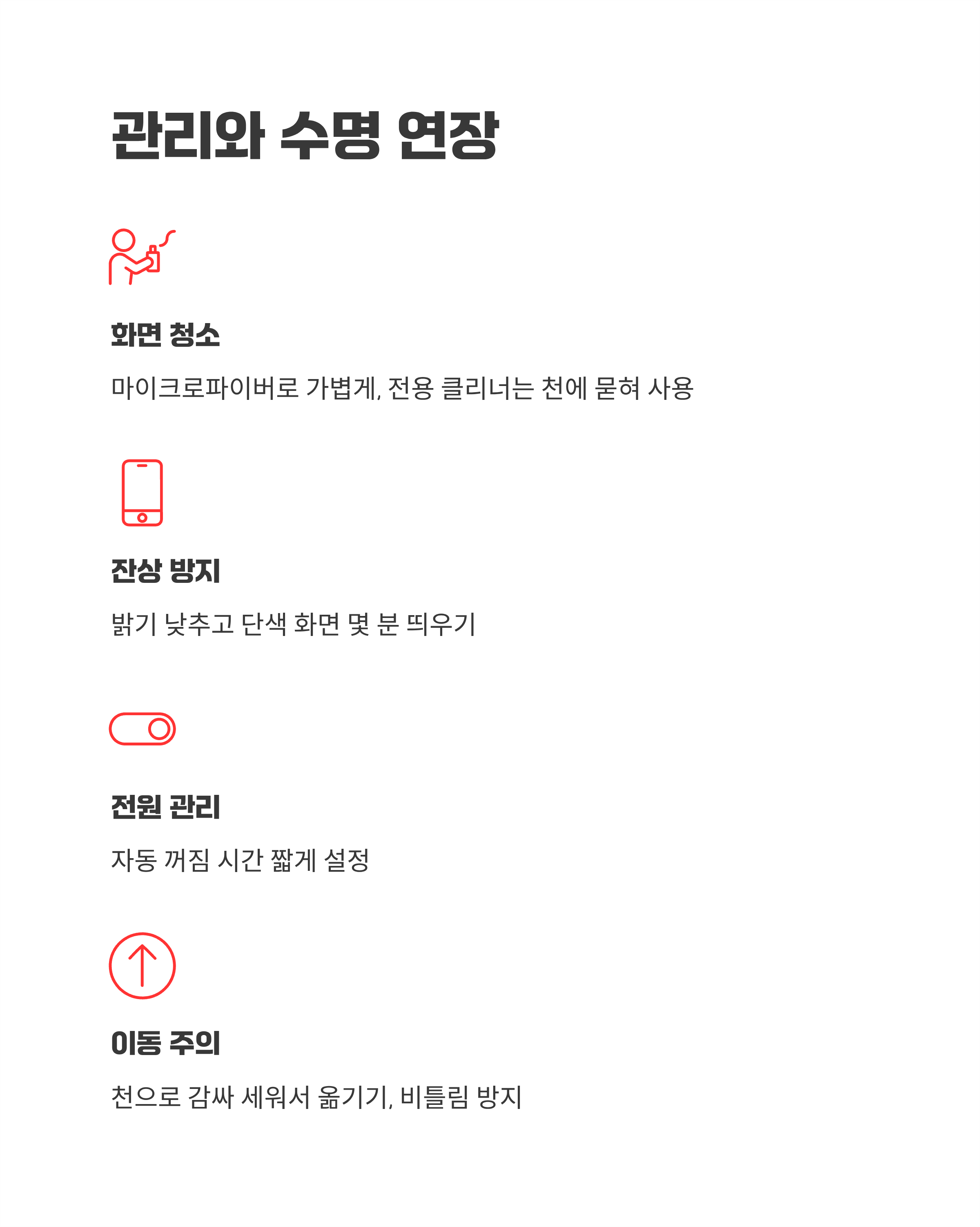 관리와 수명 연장

화면 청소

마이크로파이버로 가볍게, 전용 클리너는 천에 묻혀 사용

잔상 방지

밝기 낮추고 단색 화면 몇 분 띄우기

전원 관리

자동 꺼짐 시간 짧게 설정

이동 주의

천으로 감싸 세워서 옮기기, 비틀림 방지